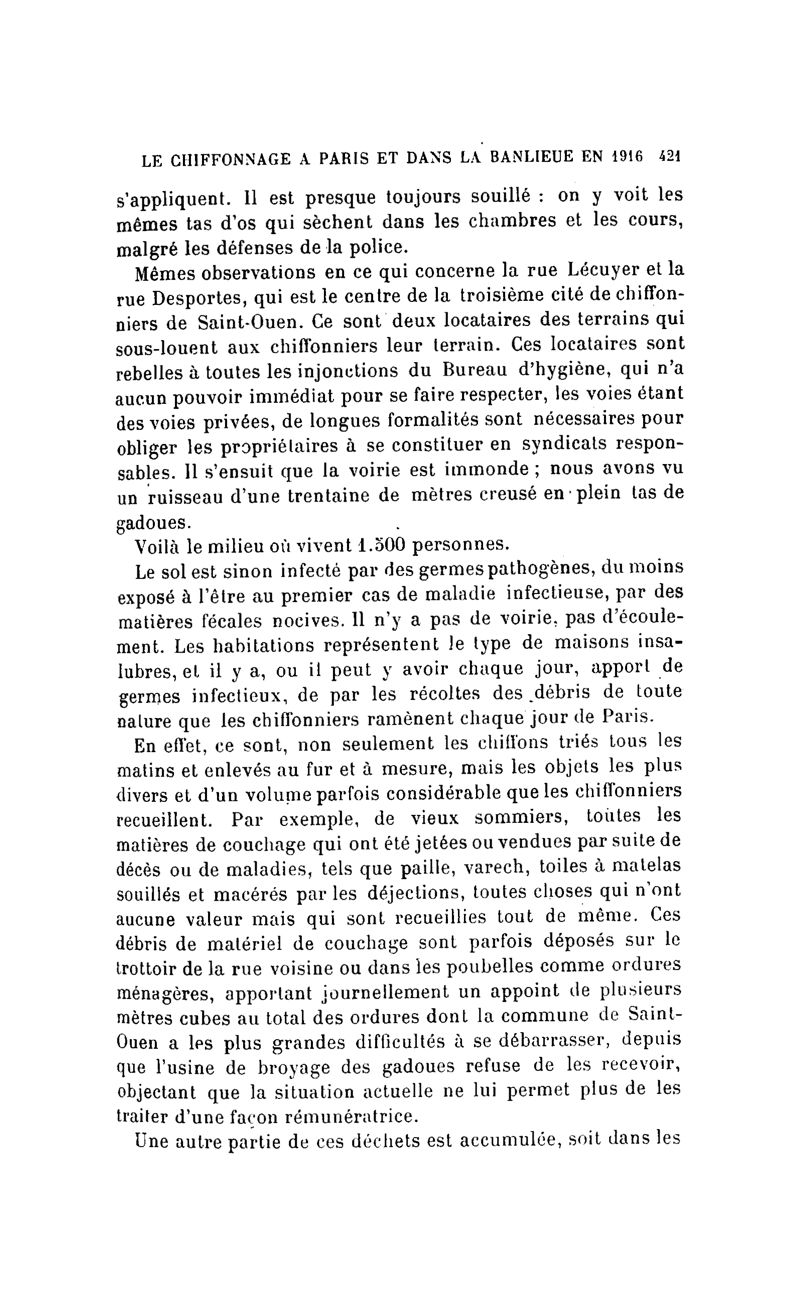 LE CHIFFONNAGE A PARIS ET DANS LA BANLIEUE EN 1916 421

s'appliquent. Il est presque toujours souillé : on y voit les mêmes tas d'os qui sèchent dans les chambres et les cours, malgré les défenses de la police.

Mêmes observations en ce qui concerne la rue Lécuyer et la rue Desportes, qui est le centre de la troisième cité de chiffonniers de Saint-Ouen. Ce sont deux locataires des terrains qui sous-louent aux chiffonniers leur terrain. Ces locataires sont rebelles à toutes les injonctions du Bureau d'hygiène, qui n'a aucun pouvoir immédiat pour se faire respecter, les voies étant des voies privées, de longues formalités sont nécessaires pour obliger les propriétaires à se constituer en syndicats responsables. Il s'ensuit que la voirie est immonde ; nous avons vu un ruisseau d'une trentaine de mètres creusé en plein tas de gadoues.

Voilà le milieu où vivent 1.500 personnes.

Le sol est sinon infecté par des germes pathogènes, du moins exposé à l'être au premier cas de maladie infectieuse, par des matières fécales nocives. Il n'y a pas de voirie, pas d'écoulement. Les habitations représentent le type de maisons insalubres, et il y a, ou il peut y avoir chaque jour, apport de germes infectieux, de par les récoltes des débris de toute nature que les chiffonniers ramènent chaque jour de Paris.

En effet, ce sont, non seulement les chiffons triés tous les matins et enlevés au fur et à mesure, mais les objets les plus divers et d'un volume parfois considérable que les chiffonniers recueillent. Par exemple, de vieux sommiers, toutes les matières de couchage qui ont été jetées ou vendues par suite de décès ou de maladies, tels que paille, varech, toiles à matelas souillés et macérés par les déjections, toutes choses qui n'ont aucune valeur mais qui sont recueillies tout de même. Ces débris de matériel de couchage sont parfois déposés sur le trottoir de la rue voisine ou dans les poubelles comme ordures ménagères, apportant journellement un appoint de plusieurs mètres cubes au total des ordures dont la commune de Saint-Ouen a les plus grandes difficultés à se débarrasser, depuis que l'usine de broyage des gadoues refuse de les recevoir, objectant que la situation actuelle ne lui permet plus de les traiter d'une façon rémunératrice.

Une autre partie de ces déchets est accumulée, soit dans les